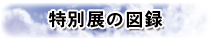 特別展の図録